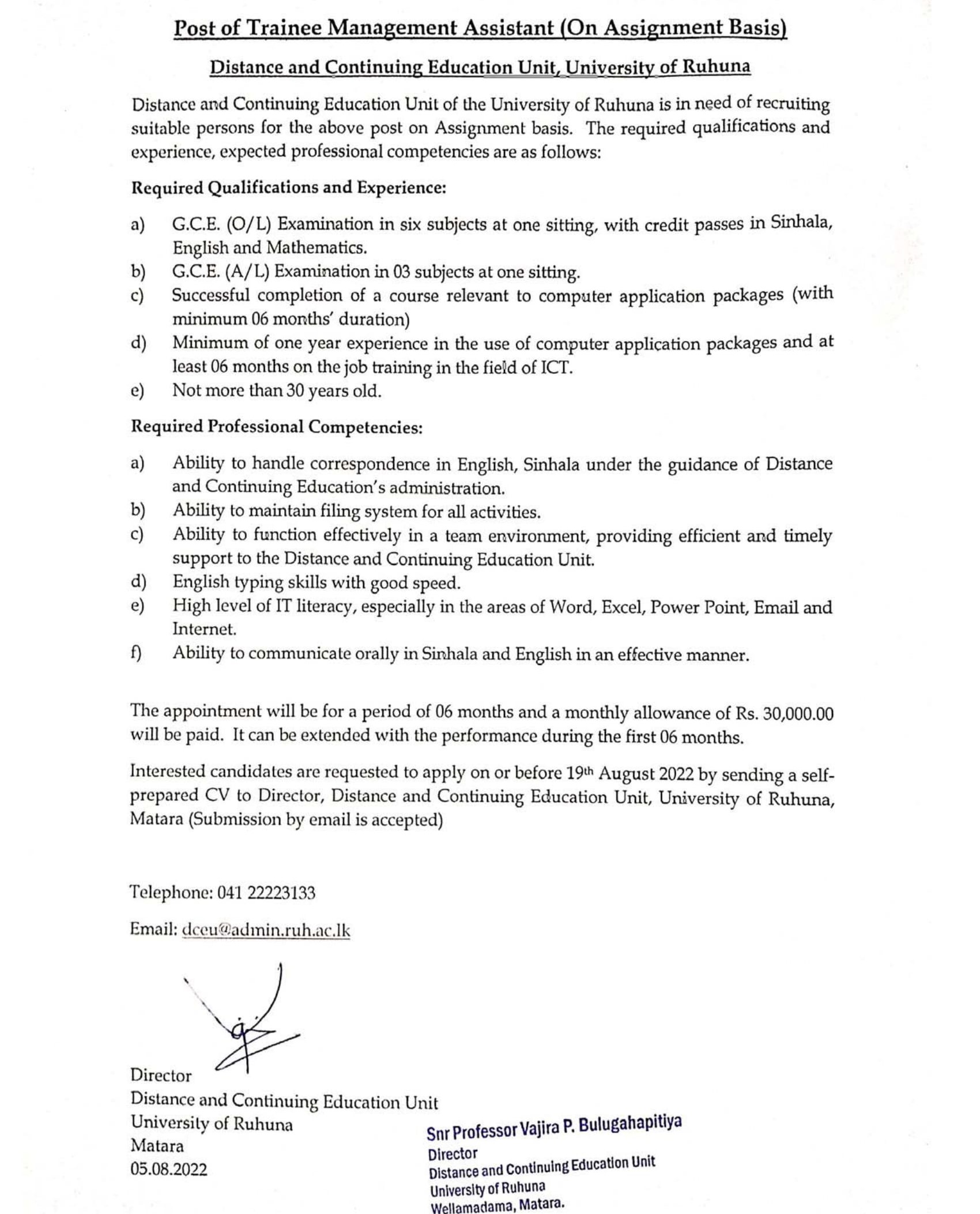 Post of Trainee Management Assistant (On Assignment Basis)

Distance and Continuing Education Unit, University of Ruhuna

Distance and Continuing Education Unit of the University of Ruhuna is in need of recruiting suitable persons for the above post on Assignment basis. The required qualifications and experience, expected professional competencies are as follows:

Required Qualifications and Experience:

a) G.C.E. (O/L) Examination in six subjects at one sitting, with credit passes in Sinhala, English and Mathematics.
b) G.C.E. (A/L) Examination in 03 subjects at one sitting.
c) Successful completion of a course relevant to computer application packages (with minimum 06 months' duration)
d) Minimum of one year experience in the use of computer application packages and at least 06 months on the job training in the field of ICT.
e) Not more than 30 years old.

Required Professional Competencies:

a) Ability to handle correspondence in English, Sinhala under the guidance of Distance and Continuing Education's administration.
b) Ability to maintain filing system for all activities.
c) Ability to function effectively in a team environment, providing efficient and timely support to the Distance and Continuing Education Unit.
d) English typing skills with good speed.
e) High level of IT literacy, especially in the areas of Word, Excel, Power Point, Email and Internet.
f) Ability to communicate orally in Sinhala and English in an effective manner.

The appointment will be for a period of 06 months and a monthly allowance of Rs. 30,000.00 will be paid. It can be extended with the performance during the first 06 months.

Interested candidates are requested to apply on or before 19th August 2022 by sending a self-prepared CV to Director, Distance and Continuing Education Unit, University of Ruhuna, Matara (Submission by email is accepted)

Telephone: 041 22223133

Email: dceu@admin.ruh.ac.lk

Director
Distance and Continuing Education Unit
University of Ruhuna
Matara
05.08.2022

Snr Professor Vajira P. Bulugahapitiya
Director
Distance and Continuing Education Unit
University of Ruhuna
Wellamadama, Matara.